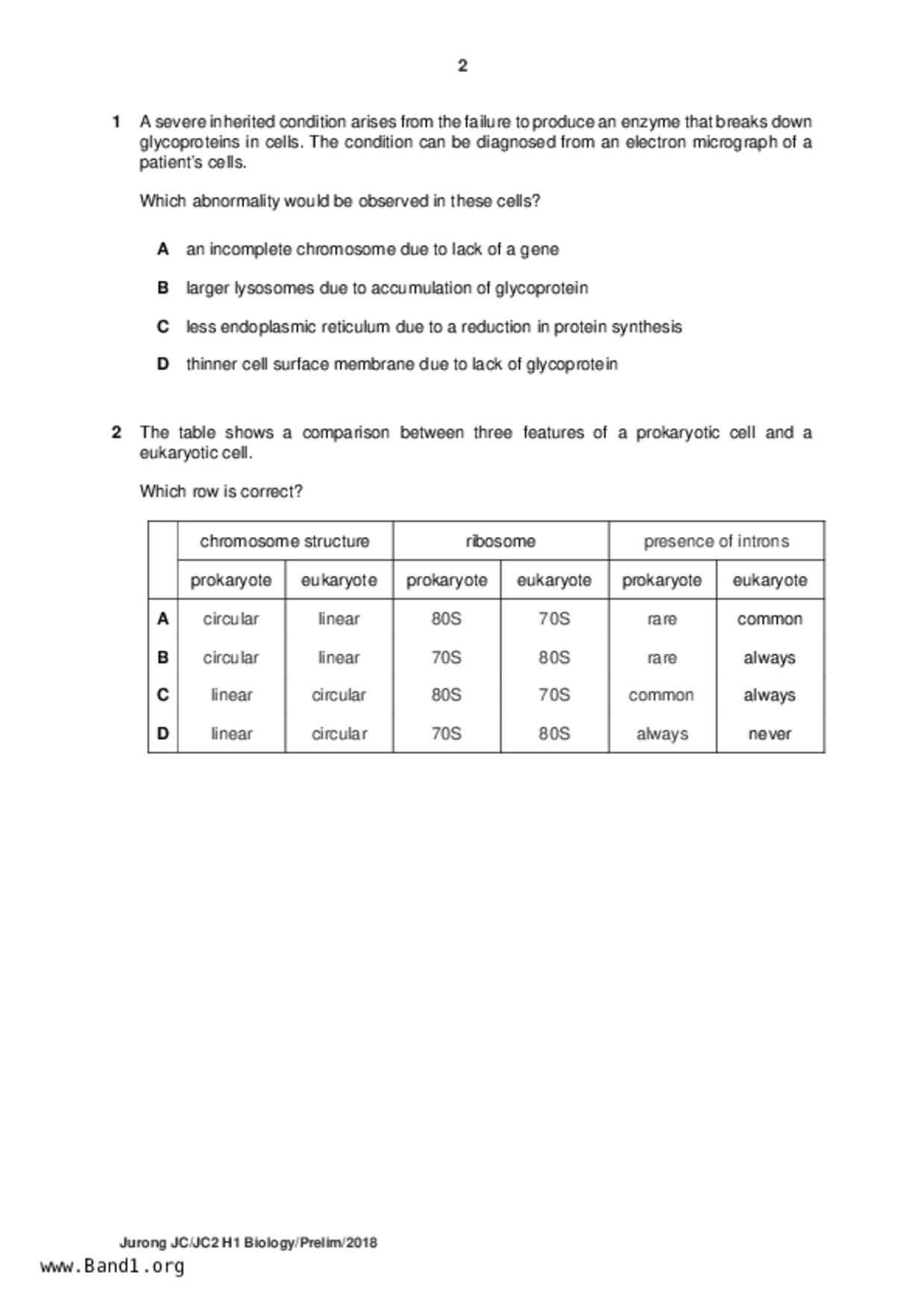 2

1 A severe inherited condition arises from the failure to produce an enzyme that breaks down glycoproteins in cells. The condition can be diagnosed from an electron micrograph of a patient's cells.

Which abnormality would be observed in these cells?

A an incomplete chromosome due to lack of a gene

B larger lysosomes due to accumulation of glycoprotein

C less endoplasmic reticulum due to a reduction in protein synthesis

D thinner cell surface membrane due to lack of glycoprotein

2 The table shows a comparison between three features of a prokaryotic cell and a eukaryotic cell.

Which row is correct?

| | chromosome structure | | ribosome | | presence of introns | |
|---|---|---|---|---|---|---|
| | prokaryote | eukaryote | prokaryote | eukaryote | prokaryote | eukaryote |
| A | circular | linear | 80S | 70S | rare | common |
| B | circular | linear | 70S | 80S | rare | always |
| C | linear | circular | 80S | 70S | common | always |
| D | linear | circular | 70S | 80S | always | never |

Jurong JC/JC2 H1 Biology/Prelim/2018
www.Band1.org